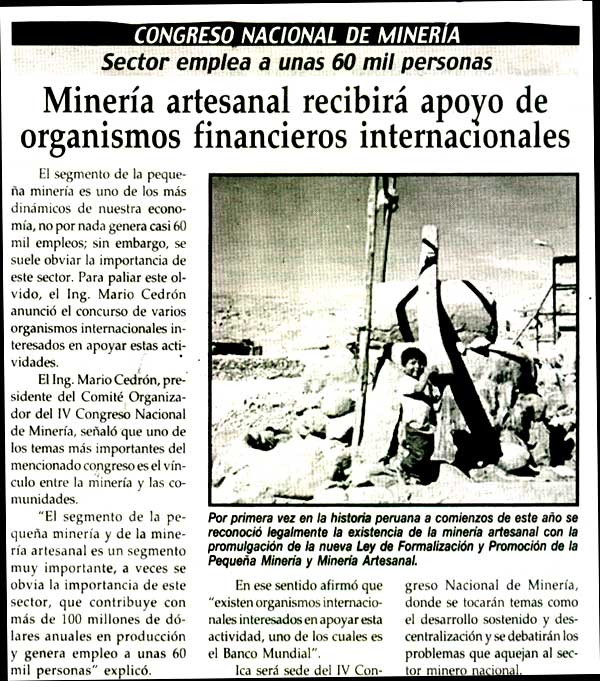 CONGRESO NACIONAL DE MINERÍA

Sector emplea a unas 60 mil personas

Minería artesanal recibirá apoyo de organismos financieros internacionales

El segmento de la pequeña minería es uno de los más dinámicos de nuestra economía, no por nada genera casi 60 mil empleos; sin embargo, se suele obviar la importancia de este sector. Para paliar este olvido, el Ing. Mario Cedrón anunció el concurso de varios organismos internacionales interesados en apoyar estas actividades.

El Ing. Mario Cedrón, presidente del Comité Organizador del IV Congreso Nacional de Minería, señaló que uno de los temas más importantes del mencionado congreso es el vínculo entre la minería y las comunidades.

"El segmento de la pequeña minería y de la minería artesanal es un segmento muy importante, a veces se obvia la importancia de este sector, que contribuye con más de 100 millones de dólares anuales en producción y genera empleo a unas 60 mil personas" explicó.

Por primera vez en la historia peruana a comienzos de este año se reconoció legalmente la existencia de la minería artesanal con la promulgación de la nueva Ley de Formalización y Promoción de la Pequeña Minería y Minería Artesanal.

En ese sentido afirmó que "existen organismos internacionales interesados en apoyar esta actividad, uno de los cuales es el Banco Mundial".

Ica será sede del IV Congreso Nacional de Minería, donde se tocarán temas como el desarrollo sostenido y descentralización y se debatirán los problemas que aquejan al sector minero nacional.